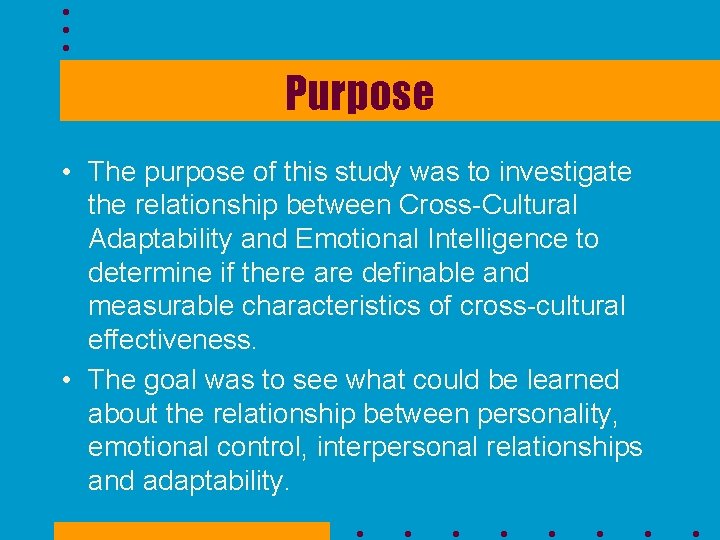 Purpose

• The purpose of this study was to investigate the relationship between Cross-Cultural Adaptability and Emotional Intelligence to determine if there are definable and measurable characteristics of cross-cultural effectiveness.

• The goal was to see what could be learned about the relationship between personality, emotional control, interpersonal relationships and adaptability.